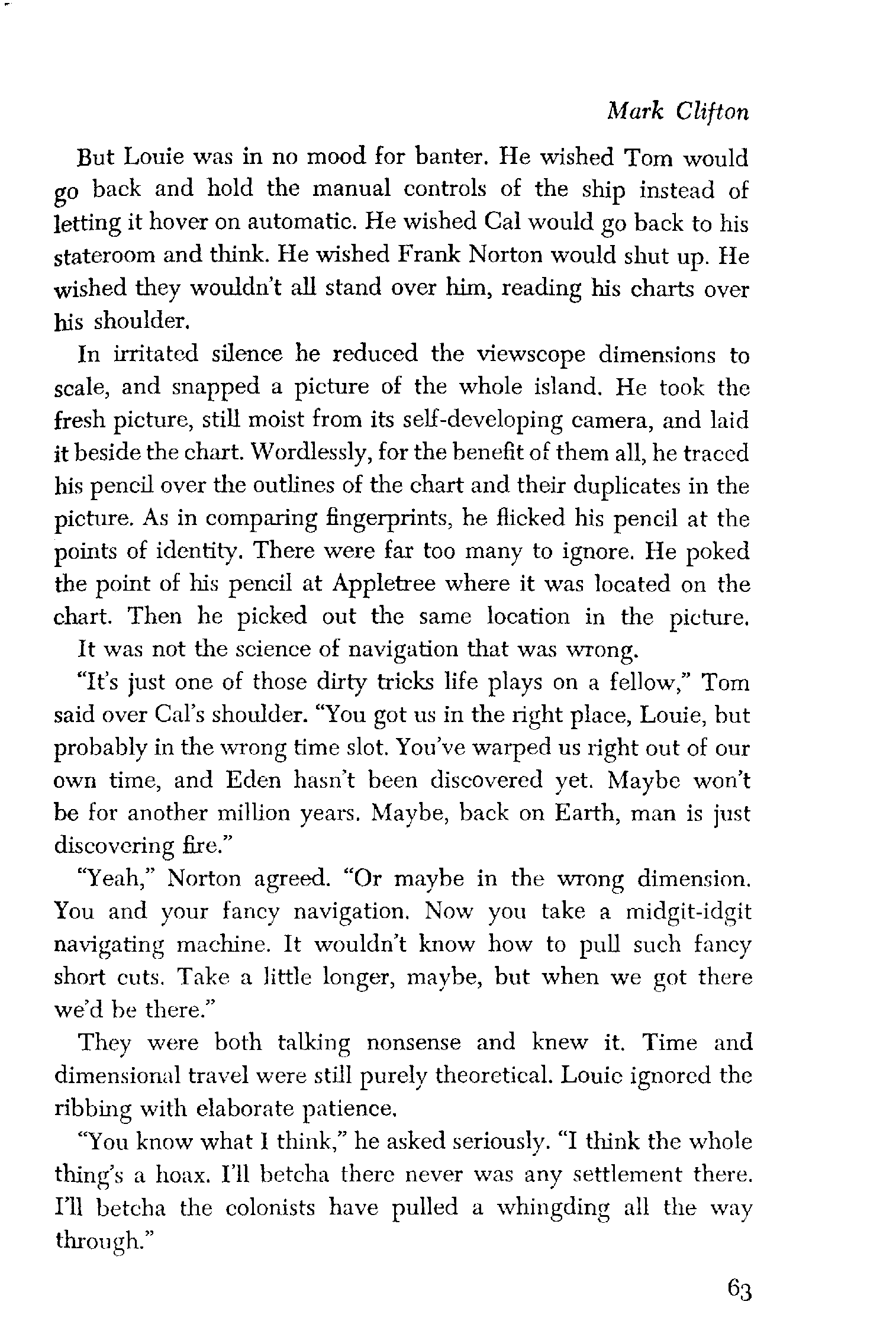 Mark Clifton

But Louie was in no mood for banter. He wished Tom would go back and hold the manual controls of the ship instead of letting it hover on automatic. He wished Cal would go back to his stateroom and think. He wished Frank Norton would shut up. He wished they wouldn't all stand over him, reading his charts over his shoulder.

In irritated silence he reduced the viewscope dimensions to scale, and snapped a picture of the whole island. He took the fresh picture, still moist from its self-developing camera, and laid it beside the chart. Wordlessly, for the benefit of them all, he traced his pencil over the outlines of the chart and their duplicates in the picture. As in comparing fingerprints, he flicked his pencil at the points of identity. There were far too many to ignore. He poked the point of his pencil at Appletree where it was located on the chart. Then he picked out the same location in the picture.

It was not the science of navigation that was wrong.

"It's just one of those dirty tricks life plays on a fellow," Tom said over Cal's shoulder. "You got us in the right place, Louie, but probably in the wrong time slot. You've warped us right out of our own time, and Eden hasn't been discovered yet. Maybe won't be for another million years. Maybe, back on Earth, man is just discovering fire."

"Yeah," Norton agreed. "Or maybe in the wrong dimension. You and your fancy navigation. Now you take a midgit-idgit navigating machine. It wouldn't know how to pull such fancy short cuts. Take a little longer, maybe, but when we got there we'd be there."

They were both talking nonsense and knew it. Time and dimensional travel were still purely theoretical. Louie ignored the ribbing with elaborate patience.

"You know what I think," he asked seriously. "I think the whole thing's a hoax. I'll betcha there never was any settlement there. I'll betcha the colonists have pulled a whingding all the way through."

63